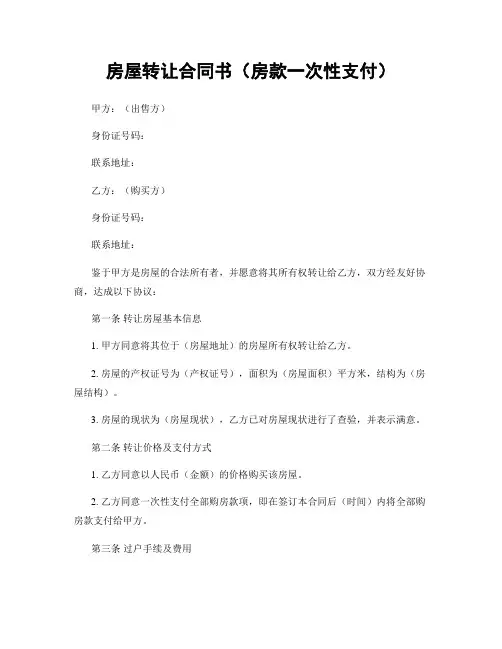 房屋转让合同书（房款一次性支付）

甲方：（出售方）

身份证号码：

联系地址：

乙方：（购买方）

身份证号码：

联系地址：

鉴于甲方是房屋的合法所有者，并愿意将其所有权转让给乙方，双方经友好协商，达成以下协议：

第一条 转让房屋基本信息

1. 甲方同意将其位于（房屋地址）的房屋所有权转让给乙方。

2. 房屋的产权证号为（产权证号），面积为（房屋面积）平方米，结构为（房屋结构）。

3. 房屋的现状为（房屋现状），乙方已对房屋现状进行了查验，并表示满意。

第二条 转让价格及支付方式

1. 乙方同意以人民币（金额）的价格购买该房屋。

2. 乙方同意一次性支付全部购房款项，即在签订本合同后（时间）内将全部购房款支付给甲方。

第三条 过户手续及费用